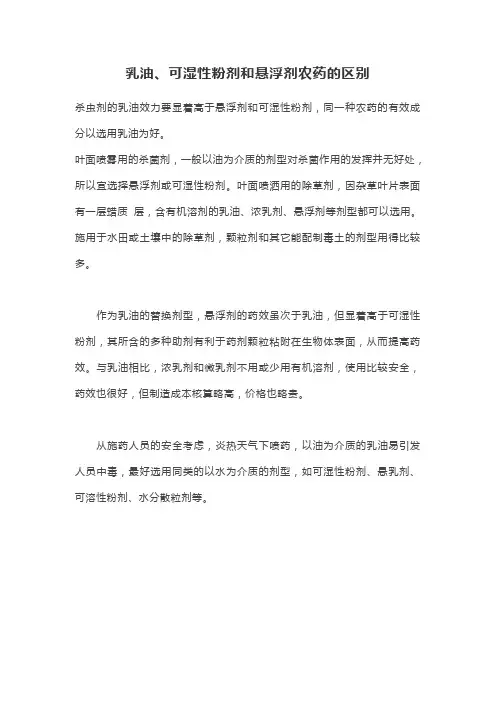 乳油、可湿性粉剂和悬浮剂农药的区别

杀虫剂的乳油效力要显着高于悬浮剂和可湿性粉剂，同一种农药的有效成分以选用乳油为好。

叶面喷雾用的杀菌剂，一般以油为介质的剂型对杀菌作用的发挥并无好处，所以宜选择悬浮剂或可湿性粉剂。叶面喷洒用的除草剂，因杂草叶片表面有一层蜡质 层，含有机溶剂的乳油、浓乳剂、悬浮剂等剂型都可以选用。施用于水田或土壤中的除草剂，颗粒剂和其它能配制毒土的剂型用得比较多。

作为乳油的替换剂型，悬浮剂的药效虽次于乳油，但显着高于可湿性粉剂，其所含的多种助剂有利于药剂颗粒粘附在生物体表面，从而提高药效。与乳油相比，浓乳剂和微乳剂不用或少用有机溶剂，使用比较安全，药效也很好，但制造成本核算略高，价格也略贵。

从施药人员的安全考虑，炎热天气下喷药，以油为介质的乳油易引发人员中毒，最好选用同类的以水为介质的剂型，如可湿性粉剂、悬乳剂、可溶性粉剂、水分散粒剂等。